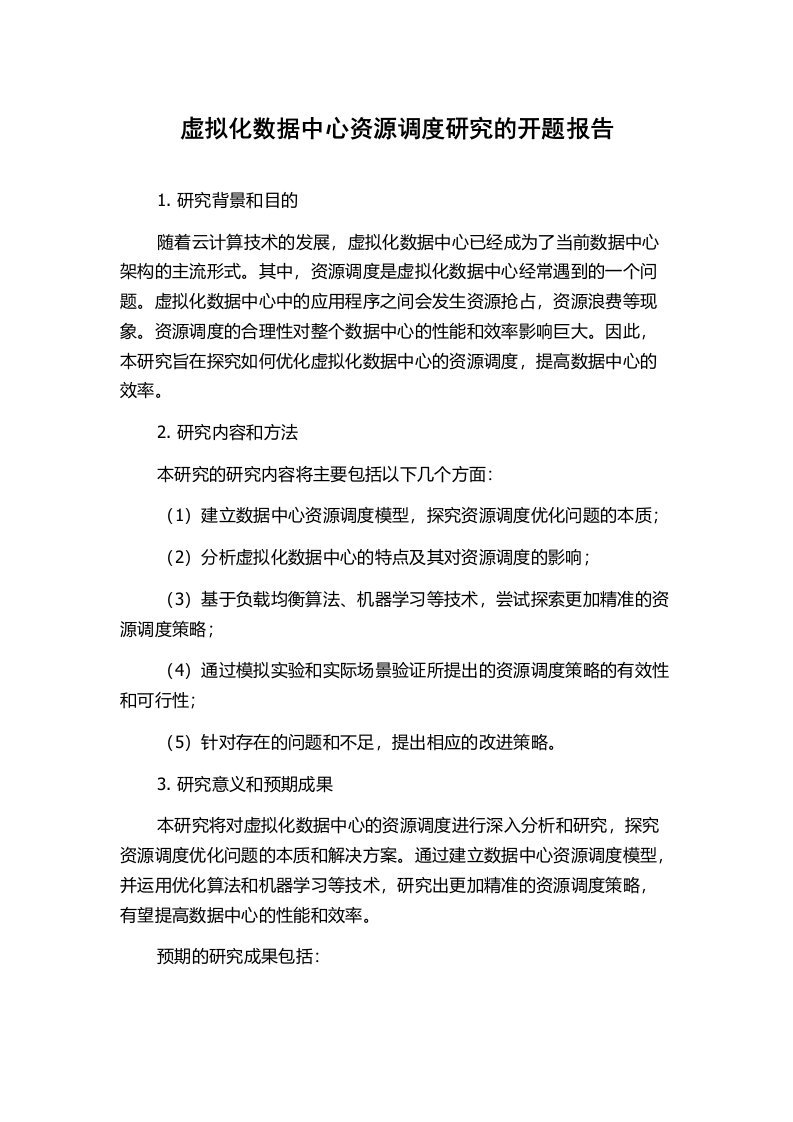 虚拟化数据中心资源调度研究的开题报告

1. 研究背景和目的

随着云计算技术的发展，虚拟化数据中心已经成为了当前数据中心架构的主流形式。其中，资源调度是虚拟化数据中心经常遇到的一个问题。虚拟化数据中心中的应用程序之间会发生资源抢占，资源浪费等现象。资源调度的合理性对整个数据中心的性能和效率影响巨大。因此，本研究旨在探究如何优化虚拟化数据中心的资源调度，提高数据中心的效率。

2. 研究内容和方法

本研究的研究内容将主要包括以下几个方面：

（1）建立数据中心资源调度模型，探究资源调度优化问题的本质；

（2）分析虚拟化数据中心的特点及其对资源调度的影响；

（3）基于负载均衡算法、机器学习等技术，尝试探索更加精准的资源调度策略；

（4）通过模拟实验和实际场景验证所提出的资源调度策略的有效性和可行性；

（5）针对存在的问题和不足，提出相应的改进策略。

3. 研究意义和预期成果

本研究将对虚拟化数据中心的资源调度进行深入分析和研究，探究资源调度优化问题的本质和解决方案。通过建立数据中心资源调度模型，并运用优化算法和机器学习等技术，研究出更加精准的资源调度策略，有望提高数据中心的性能和效率。

预期的研究成果包括：